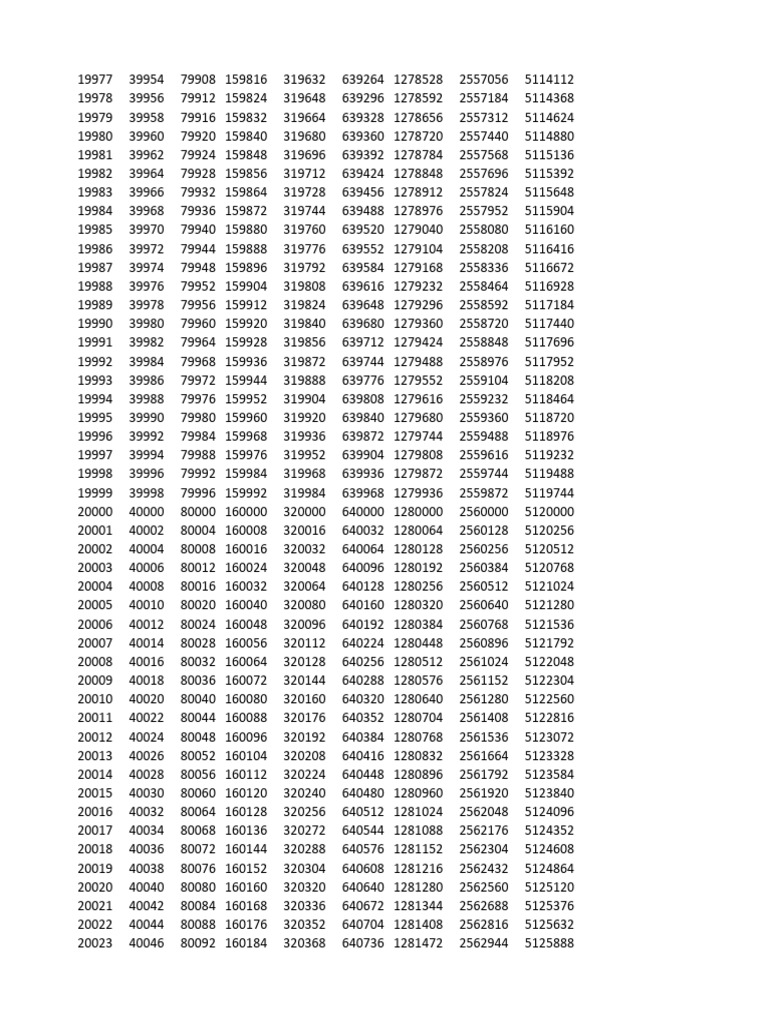 | | | | | | | | | |
|---|---|---|---|---|---|---|---|---|
| 19977 | 39954 | 79908 | 159816 | 319632 | 639264 | 1278528 | 2557056 | 5114112 |
| 19978 | 39956 | 79912 | 159824 | 319648 | 639296 | 1278592 | 2557184 | 5114368 |
| 19979 | 39958 | 79916 | 159832 | 319664 | 639328 | 1278656 | 2557312 | 5114624 |
| 19980 | 39960 | 79920 | 159840 | 319680 | 639360 | 1278720 | 2557440 | 5114880 |
| 19981 | 39962 | 79924 | 159848 | 319696 | 639392 | 1278784 | 2557568 | 5115136 |
| 19982 | 39964 | 79928 | 159856 | 319712 | 639424 | 1278848 | 2557696 | 5115392 |
| 19983 | 39966 | 79932 | 159864 | 319728 | 639456 | 1278912 | 2557824 | 5115648 |
| 19984 | 39968 | 79936 | 159872 | 319744 | 639488 | 1278976 | 2557952 | 5115904 |
| 19985 | 39970 | 79940 | 159880 | 319760 | 639520 | 1279040 | 2558080 | 5116160 |
| 19986 | 39972 | 79944 | 159888 | 319776 | 639552 | 1279104 | 2558208 | 5116416 |
| 19987 | 39974 | 79948 | 159896 | 319792 | 639584 | 1279168 | 2558336 | 5116672 |
| 19988 | 39976 | 79952 | 159904 | 319808 | 639616 | 1279232 | 2558464 | 5116928 |
| 19989 | 39978 | 79956 | 159912 | 319824 | 639648 | 1279296 | 2558592 | 5117184 |
| 19990 | 39980 | 79960 | 159920 | 319840 | 639680 | 1279360 | 2558720 | 5117440 |
| 19991 | 39982 | 79964 | 159928 | 319856 | 639712 | 1279424 | 2558848 | 5117696 |
| 19992 | 39984 | 79968 | 159936 | 319872 | 639744 | 1279488 | 2558976 | 5117952 |
| 19993 | 39986 | 79972 | 159944 | 319888 | 639776 | 1279552 | 2559104 | 5118208 |
| 19994 | 39988 | 79976 | 159952 | 319904 | 639808 | 1279616 | 2559232 | 5118464 |
| 19995 | 39990 | 79980 | 159960 | 319920 | 639840 | 1279680 | 2559360 | 5118720 |
| 19996 | 39992 | 79984 | 159968 | 319936 | 639872 | 1279744 | 2559488 | 5118976 |
| 19997 | 39994 | 79988 | 159976 | 319952 | 639904 | 1279808 | 2559616 | 5119232 |
| 19998 | 39996 | 79992 | 159984 | 319968 | 639936 | 1279872 | 2559744 | 5119488 |
| 19999 | 39998 | 79996 | 159992 | 319984 | 639968 | 1279936 | 2559872 | 5119744 |
| 20000 | 40000 | 80000 | 160000 | 320000 | 640000 | 1280000 | 2560000 | 5120000 |
| 20001 | 40002 | 80004 | 160008 | 320016 | 640032 | 1280064 | 2560128 | 5120256 |
| 20002 | 40004 | 80008 | 160016 | 320032 | 640064 | 1280128 | 2560256 | 5120512 |
| 20003 | 40006 | 80012 | 160024 | 320048 | 640096 | 1280192 | 2560384 | 5120768 |
| 20004 | 40008 | 80016 | 160032 | 320064 | 640128 | 1280256 | 2560512 | 5121024 |
| 20005 | 40010 | 80020 | 160040 | 320080 | 640160 | 1280320 | 2560640 | 5121280 |
| 20006 | 40012 | 80024 | 160048 | 320096 | 640192 | 1280384 | 2560768 | 5121536 |
| 20007 | 40014 | 80028 | 160056 | 320112 | 640224 | 1280448 | 2560896 | 5121792 |
| 20008 | 40016 | 80032 | 160064 | 320128 | 640256 | 1280512 | 2561024 | 5122048 |
| 20009 | 40018 | 80036 | 160072 | 320144 | 640288 | 1280576 | 2561152 | 5122304 |
| 20010 | 40020 | 80040 | 160080 | 320160 | 640320 | 1280640 | 2561280 | 5122560 |
| 20011 | 40022 | 80044 | 160088 | 320176 | 640352 | 1280704 | 2561408 | 5122816 |
| 20012 | 40024 | 80048 | 160096 | 320192 | 640384 | 1280768 | 2561536 | 5123072 |
| 20013 | 40026 | 80052 | 160104 | 320208 | 640416 | 1280832 | 2561664 | 5123328 |
| 20014 | 40028 | 80056 | 160112 | 320224 | 640448 | 1280896 | 2561792 | 5123584 |
| 20015 | 40030 | 80060 | 160120 | 320240 | 640480 | 1280960 | 2561920 | 5123840 |
| 20016 | 40032 | 80064 | 160128 | 320256 | 640512 | 1281024 | 2562048 | 5124096 |
| 20017 | 40034 | 80068 | 160136 | 320272 | 640544 | 1281088 | 2562176 | 5124352 |
| 20018 | 40036 | 80072 | 160144 | 320288 | 640576 | 1281152 | 2562304 | 5124608 |
| 20019 | 40038 | 80076 | 160152 | 320304 | 640608 | 1281216 | 2562432 | 5124864 |
| 20020 | 40040 | 80080 | 160160 | 320320 | 640640 | 1281280 | 2562560 | 5125120 |
| 20021 | 40042 | 80084 | 160168 | 320336 | 640672 | 1281344 | 2562688 | 5125376 |
| 20022 | 40044 | 80088 | 160176 | 320352 | 640704 | 1281408 | 2562816 | 5125632 |
| 20023 | 40046 | 80092 | 160184 | 320368 | 640736 | 1281472 | 2562944 | 5125888 |